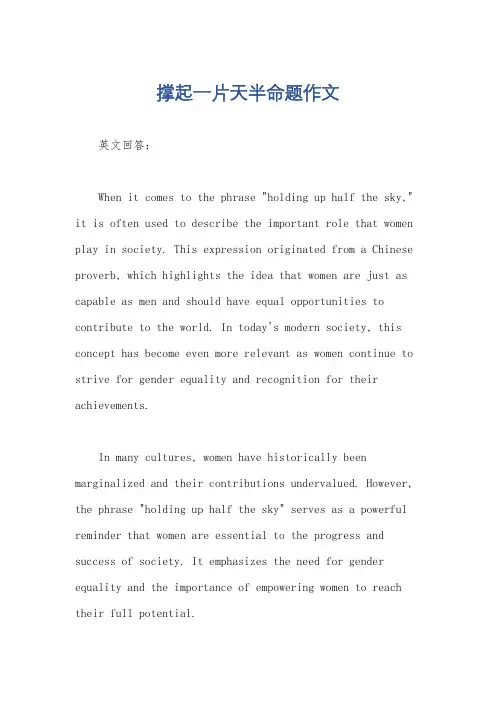 撑起一片天半命题作文

英文回答:

When it comes to the phrase "holding up half the sky," it is often used to describe the important role that women play in society. This expression originated from a Chinese proverb, which highlights the idea that women are just as capable as men and should have equal opportunities to contribute to the world. In today's modern society, this concept has become even more relevant as women continue to strive for gender equality and recognition for their achievements.

In many cultures, women have historically been marginalized and their contributions undervalued. However, the phrase "holding up half the sky" serves as a powerful reminder that women are essential to the progress and success of society. It emphasizes the need for gender equality and the importance of empowering women to reach their full potential.